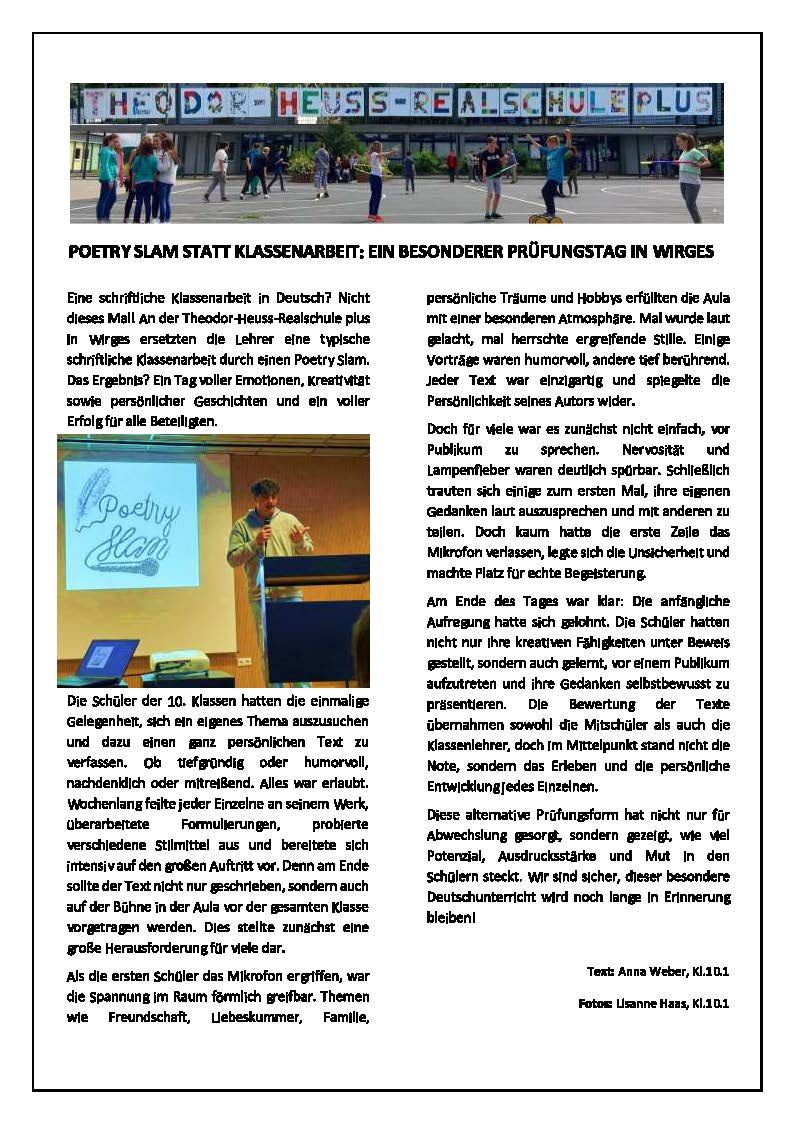 THEODOR-HEUSS-REALSCHULE PLUS

POETRY SLAM STATT KLASSENARBEIT: EIN BESONDERER PRÜFUNGSTAG IN WIRGES

Eine schriftliche Klassenarbeit in Deutsch? Nicht dieses Mal! An der Theodor-Heuss-Realschule plus in Wirges ersetzten die Lehrer eine typische schriftliche Klassenarbeit durch einen Poetry Slam. Das Ergebnis? Ein Tag voller Emotionen, Kreativität sowie persönlicher Geschichten und ein voller Erfolg für alle Beteiligten.

Poetry Slam

Die Schüler der 10. Klassen hatten die einmalige Gelegenheit, sich ein eigenes Thema auszusuchen und dazu einen ganz persönlichen Text zu verfassen. Ob tiefgründig oder humorvoll, nachdenklich oder mitreißend. Alles war erlaubt. Wochenlang feilte jeder Einzelne an seinem Werk, überarbeitete Formulierungen, probierte verschiedene Stilmittel aus und bereitete sich intensiv auf den großen Auftritt vor. Denn am Ende sollte der Text nicht nur geschrieben, sondern auch auf der Bühne in der Aula vor der gesamten Klasse vorgetragen werden. Dies stellte zunächst eine große Herausforderung für viele dar.

Als die ersten Schüler das Mikrofon ergriffen, war die Spannung im Raum förmlich greifbar. Themen wie Freundschaft, Liebeskummer, Familie, persönliche Träume und Hobbys erfüllten die Aula mit einer besonderen Atmosphäre. Mal wurde laut gelacht, mal herrschte ergreifende Stille. Einige Vorträge waren humorvoll, andere tief berührend. Jeder Text war einzigartig und spiegelte die Persönlichkeit seines Autors wider.

Doch für viele war es zunächst nicht einfach, vor Publikum zu sprechen. Nervosität und Lampenfieber waren deutlich spürbar. Schließlich trauten sich einige zum ersten Mal, ihre eigenen Gedanken laut auszusprechen und mit anderen zu teilen. Doch kaum hatte die erste Zeile das Mikrofon verlassen, legte sich die Unsicherheit und machte Platz für echte Begeisterung.

Am Ende des Tages war klar: Die anfängliche Aufregung hatte sich gelohnt. Die Schüler hatten nicht nur ihre kreativen Fähigkeiten unter Beweis gestellt, sondern auch gelernt, vor einem Publikum aufzutreten und ihre Gedanken selbstbewusst zu präsentieren. Die Bewertung der Texte übernahmen sowohl die Mitschüler als auch die Klassenlehrer, doch im Mittelpunkt stand nicht die Note, sondern das Erleben und die persönliche Entwicklung jedes Einzelnen.

Diese alternative Prüfungsform hat nicht nur für Abwechslung gesorgt, sondern gezeigt, wie viel Potenzial, Ausdrucksstärke und Mut in den Schülern steckt. Wir sind sicher, dieser besondere Deutschunterricht wird noch lange in Erinnerung bleiben!

Text: Anna Weber, Kl.10.1

Fotos: Lisanne Haas, Kl.10.1